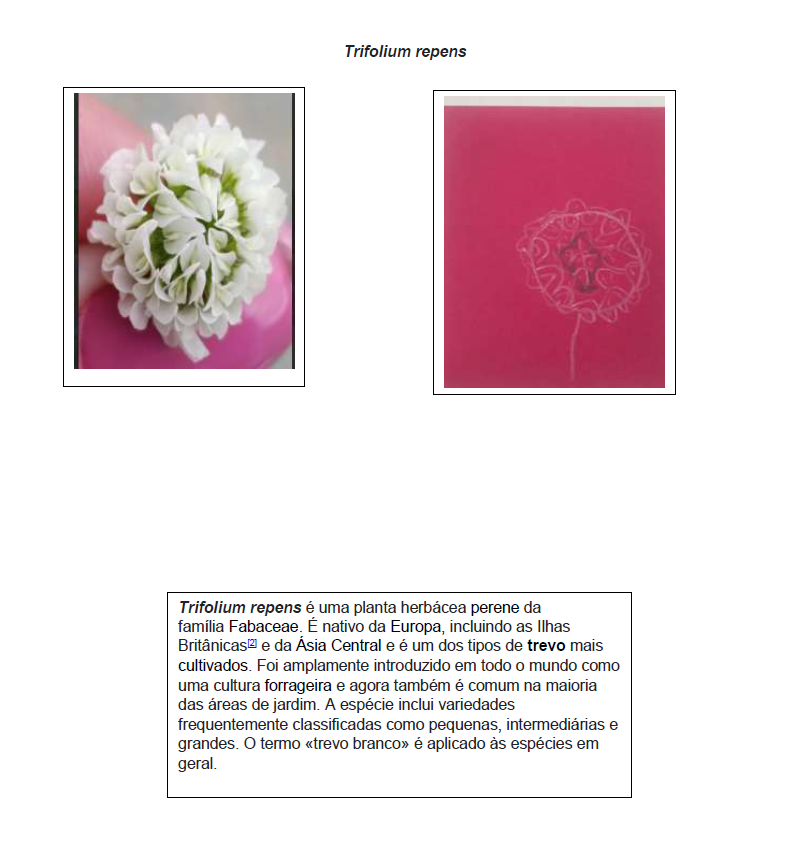 Trifolium repens

Trifolium repens é uma planta herbácea perene da família Fabaceae. É nativo da Europa, incluindo as Ilhas Britânicas[2] e da Ásia Central e é um dos tipos de trevo mais cultivados. Foi amplamente introduzido em todo o mundo como uma cultura forrageira e agora também é comum na maioria das áreas de jardim. A espécie inclui variedades frequentemente classificadas como pequenas, intermediárias e grandes. O termo «trevo branco» é aplicado às espécies em geral.